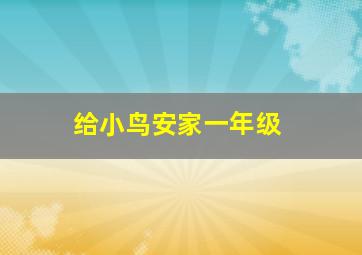 给小鸟安家一年级